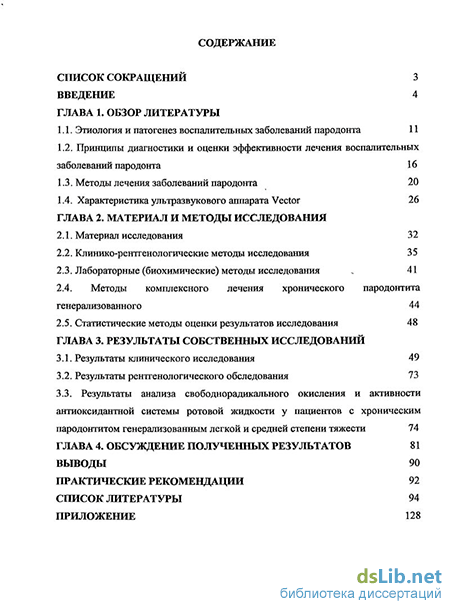 СОДЕРЖАНИЕ

СПИСОК СОКРАЩЕНИЙ 3
ВВЕДЕНИЕ 4
ГЛАВА 1. ОБЗОР ЛИТЕРАТУРЫ
1.1. Этиология и патогенез воспалительных заболеваний пародонта 11
1.2. Принципы диагностики и оценки эффективности лечения воспалительных заболеваний пародонта 16
1.3. Методы лечения заболеваний пародонта 20
1.4. Характеристика ультразвукового аппарата Vector 26
ГЛАВА 2. МАТЕРИАЛ И МЕТОДЫ ИССЛЕДОВАНИЯ
2.1. Материал исследования 32
2.2. Клинико-рентгенологические методы исследования 35
2.3. Лабораторные (биохимические) методы исследования 41
2.4. Методы комплексного лечения хронического пародонтита генерализованного 44
2.5. Статистические методы оценки результатов исследования 48
ГЛАВА 3. РЕЗУЛЬТАТЫ СОБСТВЕННЫХ ИССЛЕДОВАНИЙ
3.1. Результаты клинического исследования 49
3.2. Результаты рентгенологического обследования 73
3.3. Результаты анализа свободнорадикального окисления и активности антиоксидантной системы ротовой жидкости у пациентов с хроническим пародонтитом генерализованным легкой и средней степени тяжести 74
ГЛАВА 4. ОБСУЖДЕНИЕ ПОЛУЧЕННЫХ РЕЗУЛЬТАТОВ 81
ВЫВОДЫ 90
ПРАКТИЧЕСКИЕ РЕКОМЕНДАЦИИ 92
СПИСОК ЛИТЕРАТУРЫ 94
ПРИЛОЖЕНИЕ 128

dsLib.net
библиотека диссертаций